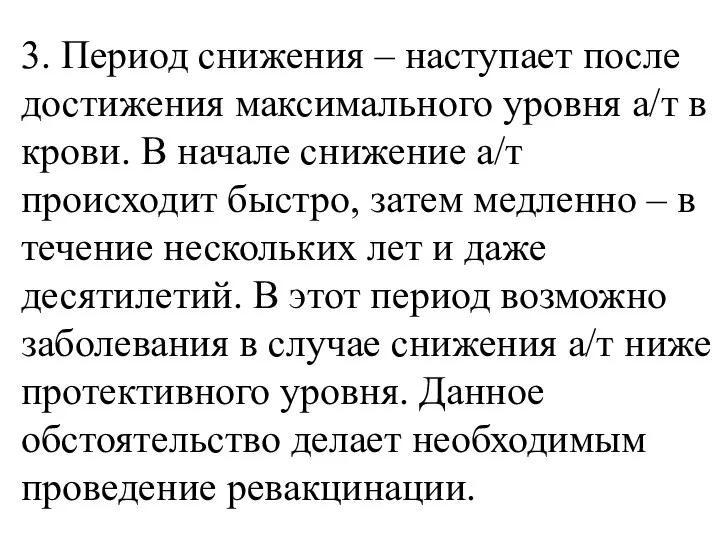 3. Период снижения – наступает после достижения максимального уровня а/т в крови. В начале снижение а/т происходит быстро, затем медленно – в течение нескольких лет и даже десятилетий. В этот период возможно заболевания в случае снижения а/т ниже протективного уровня. Данное обстоятельство делает необходимым проведение ревакцинации.